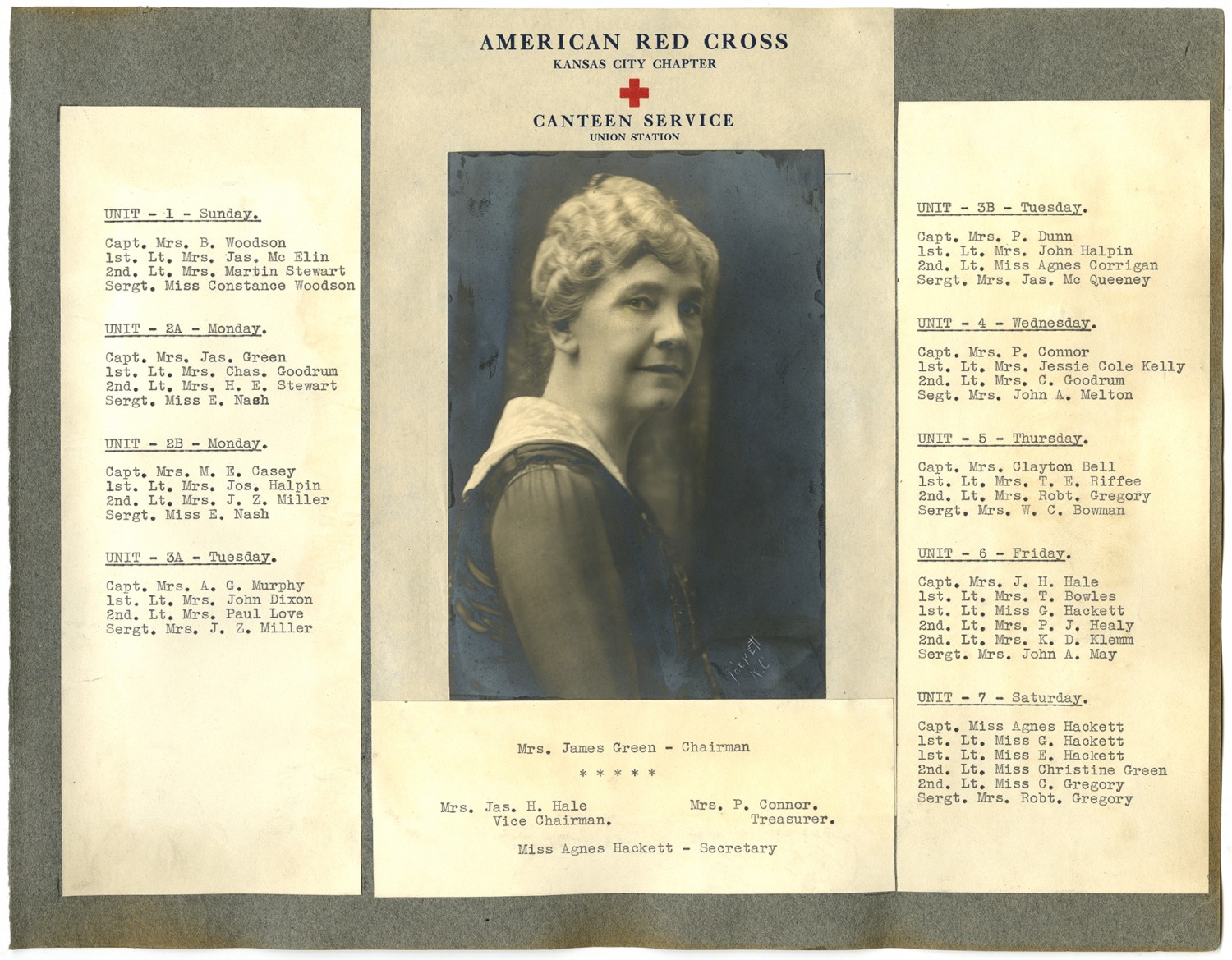 UNIT - 1 - Sunday.

Capt. Mrs. B. Woodson
1st. Lt. Mrs. Jas. Mc Elin
2nd. Lt. Mrs. Martin Stewart
Sergt. Miss Constance Woodson

UNIT - 2A - Monday.

Capt. Mrs. Jas. Green
1st. Lt. Mrs. Chas. Goodrum
2nd. Lt. Mrs. H. E. Stewart
Sergt. Miss E. Nash

UNIT - 2B - Monday.

Capt. Mrs. M. E. Casey
1st. Lt. Mrs. Jos. Halpin
2nd. Lt. Mrs. J. Z. Miller
Sergt. Miss E. Nash

UNIT - 3A - Tuesday.

Capt. Mrs. A. G. Murphy
1st. Lt. Mrs. John Dixon
2nd. Lt. Mrs. Paul Love
Sergt. Mrs. J. Z. Miller

AMERICAN RED CROSS
KANSAS CITY CHAPTER

CANTEEN SERVICE
UNION STATION

Mrs. James Green - Chairman

* * * * *

Mrs. Jas. H. Hale
Vice Chairman.

Mrs. P. Connor.
Treasurer.

Miss Agnes Hackett - Secretary

UNIT - 3B - Tuesday.

Capt. Mrs. P. Dunn
1st. Lt. Mrs. John Halpin
2nd. Lt. Miss Agnes Corrigan
Sergt. Mrs. Jas. Mc Queeney

UNIT - 4 - Wednesday.

Capt. Mrs. P. Connor
1st. Lt. Mrs. Jessie Cole Kelly
2nd. Lt. Mrs. C. Goodrum
Segt. Mrs. John A. Melton

UNIT - 5 - Thursday.

Capt. Mrs. Clayton Bell
1st. Lt. Mrs. T. E. Riffee
2nd. Lt. Mrs. Robt. Gregory
Sergt. Mrs. W. C. Bowman

UNIT - 6 - Friday.

Capt. Mrs. J. H. Hale
1st. Lt. Mrs. T. Bowles
1st. Lt. Miss G. Hackett
2nd. Lt. Mrs. P. J. Healy
2nd. Lt. Mrs. K. D. Klemm
Sergt. Mrs. John A. May

UNIT - 7 - Saturday.

Capt. Miss Agnes Hackett
1st. Lt. Miss G. Hackett
1st. Lt. Miss E. Hackett
2nd. Lt. Miss Christine Green
2nd. Lt. Miss C. Gregory
Sergt. Mrs. Robt. Gregory